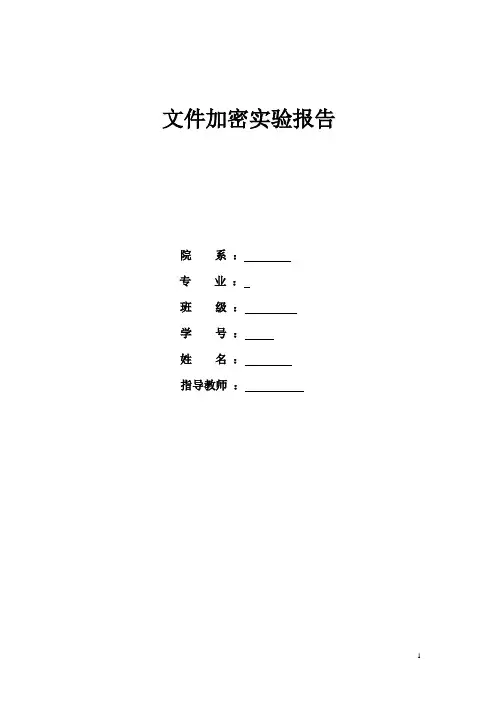 文件加密实验报告

院 系：____
专 业：____
班 级：____
学 号：____
姓 名：____
指导教师：____

1